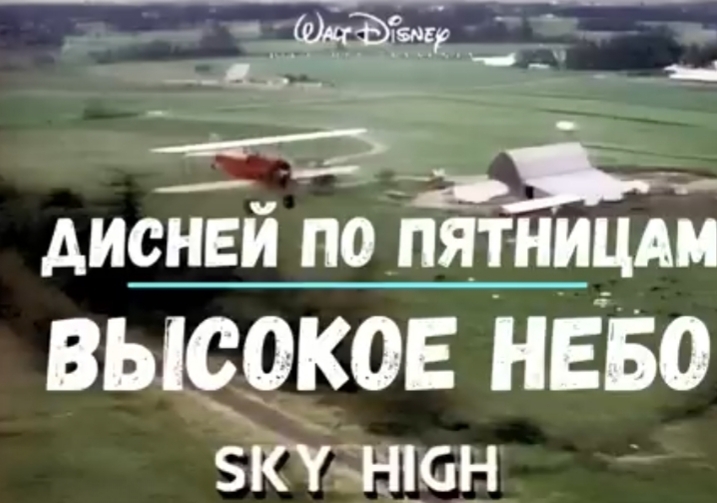 Walt Disney

ДИСНЕЙ ПО ПЯТНИЦАМ

ВЫСОКОЕ НЕБО

SKY HIGH